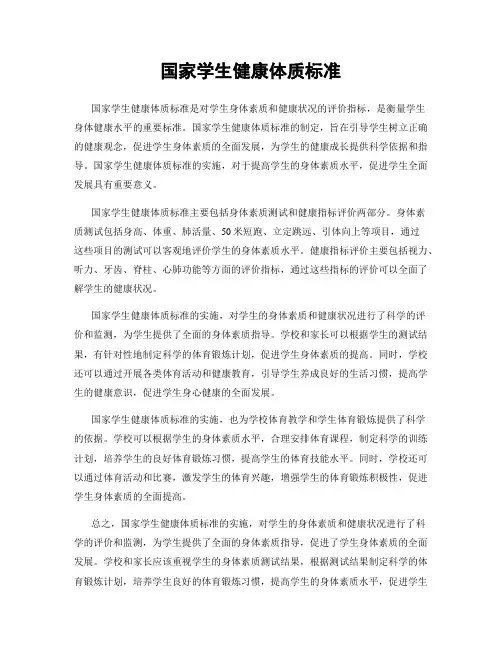 国家学生健康体质标准

国家学生健康体质标准是对学生身体素质和健康状况的评价指标，是衡量学生身体健康水平的重要标准。国家学生健康体质标准的制定，旨在引导学生树立正确的健康观念，促进学生身体素质的全面发展，为学生的健康成长提供科学依据和指导。国家学生健康体质标准的实施，对于提高学生的身体素质水平，促进学生全面发展具有重要意义。

国家学生健康体质标准主要包括身体素质测试和健康指标评价两部分。身体素质测试包括身高、体重、肺活量、50米短跑、立定跳远、引体向上等项目，通过这些项目的测试可以客观地评价学生的身体素质水平。健康指标评价主要包括视力、听力、牙齿、脊柱、心肺功能等方面的评价指标，通过这些指标的评价可以全面了解学生的健康状况。

国家学生健康体质标准的实施，对学生的身体素质和健康状况进行了科学的评价和监测，为学生提供了全面的身体素质指导。学校和家长可以根据学生的测试结果，有针对性地制定科学的体育锻炼计划，促进学生身体素质的提高。同时，学校还可以通过开展各类体育活动和健康教育，引导学生养成良好的生活习惯，提高学生的健康意识，促进学生身心健康的全面发展。

国家学生健康体质标准的实施，也为学校体育教学和学生体育锻炼提供了科学的依据。学校可以根据学生的身体素质水平，合理安排体育课程，制定科学的训练计划，培养学生的良好体育锻炼习惯，提高学生的体育技能水平。同时，学校还可以通过体育活动和比赛，激发学生的体育兴趣，增强学生的体育锻炼积极性，促进学生身体素质的全面提高。

总之，国家学生健康体质标准的实施，对学生的身体素质和健康状况进行了科学的评价和监测，为学生提供了全面的身体素质指导，促进了学生身体素质的全面发展。学校和家长应该重视学生的身体素质测试结果，根据测试结果制定科学的体育锻炼计划，培养学生良好的体育锻炼习惯，提高学生的身体素质水平，促进学生